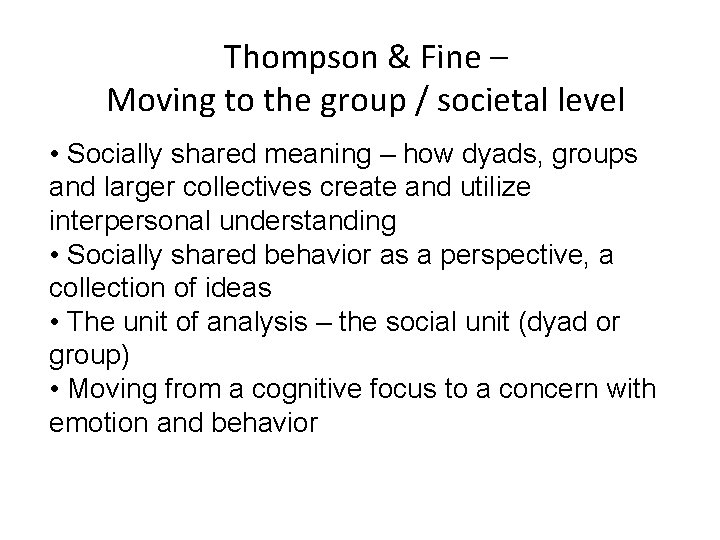 Thompson & Fine –
Moving to the group / societal level

• Socially shared meaning – how dyads, groups and larger collectives create and utilize interpersonal understanding
• Socially shared behavior as a perspective, a collection of ideas
• The unit of analysis – the social unit (dyad or group)
• Moving from a cognitive focus to a concern with emotion and behavior